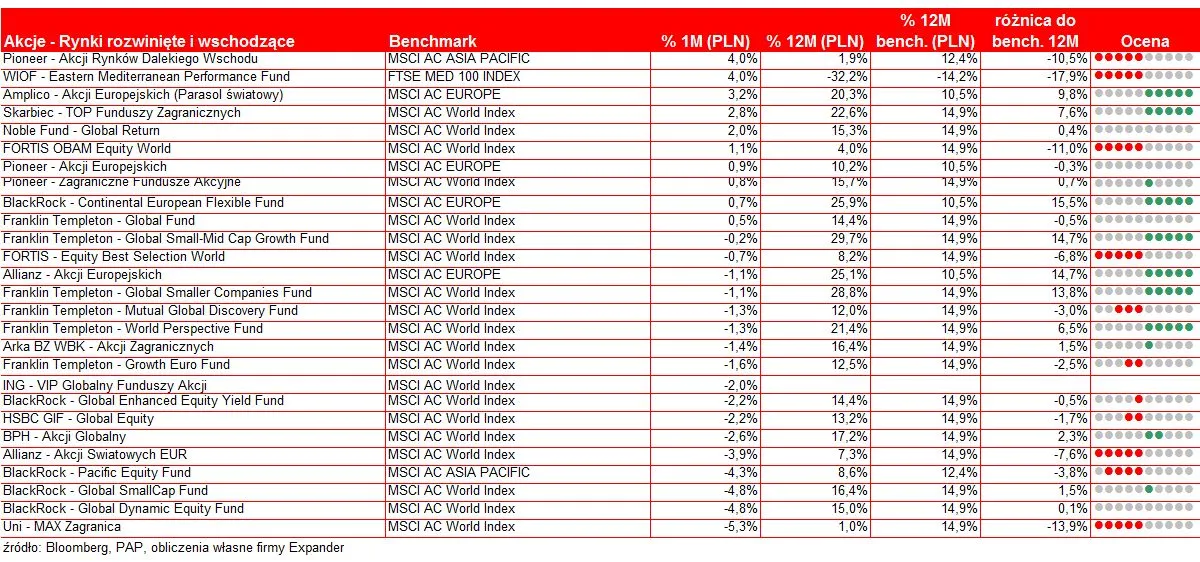 | Akcje - Rynki rozwinięte i wschodzące | Benchmark | % 1M (PLN) | % 12M (PLN) | % 12M bench. (PLN) | różnica do bench. 12M | Ocena |
|---|---|---|---|---|---|---|
| Pioneer - Akcji Rynków Dalekiego Wschodu | MSCI AC ASIA PACIFIC | 4,0% | 1,9% | 12,4% | -10,5% | |
| WIOF - Eastern Mediterranean Performance Fund | FTSE MED 100 INDEX | 4,0% | -32,2% | -14,2% | -17,9% | |
| Amplico - Akcji Europejskich (Parasol światowy) | MSCI AC EUROPE | 3,2% | 20,3% | 10,5% | 9,8% | |
| Skarbiec - TOP Funduszy Zagranicznych | MSCI AC World Index | 2,8% | 22,6% | 14,9% | 7,6% | |
| Noble Fund - Global Return | MSCI AC World Index | 2,0% | 15,3% | 14,9% | 0,4% | |
| FORTIS OBAM Equity World | MSCI AC World Index | 1,1% | 4,0% | 14,9% | -11,0% | |
| Pioneer - Akcji Europejskich | MSCI AC EUROPE | 0,9% | 10,2% | 10,5% | -0,3% | |
| Pioneer - Zagraniczne Fundusze Akcyjne | MSCI AC World Index | 0,8% | 15,7% | 14,9% | 0,7% | |
| BlackRock - Continental European Flexible Fund | MSCI AC EUROPE | 0,7% | 25,9% | 10,5% | 15,5% | |
| Franklin Templeton - Global Fund | MSCI AC World Index | 0,5% | 14,4% | 14,9% | -0,5% | |
| Franklin Templeton - Global Small-Mid Cap Growth Fund | MSCI AC World Index | -0,2% | 29,7% | 14,9% | 14,7% | |
| FORTIS - Equity Best Selection World | MSCI AC World Index | -0,7% | 8,2% | 14,9% | -6,8% | |
| Allianz - Akcji Europejskich | MSCI AC EUROPE | -1,1% | 25,1% | 10,5% | 14,7% | |
| Franklin Templeton - Global Smaller Companies Fund | MSCI AC World Index | -1,1% | 28,8% | 14,9% | 13,8% | |
| Franklin Templeton - Mutual Global Discovery Fund | MSCI AC World Index | -1,3% | 12,0% | 14,9% | -3,0% | |
| Franklin Templeton - World Perspective Fund | MSCI AC World Index | -1,3% | 21,4% | 14,9% | 6,5% | |
| Arka BZ WBK - Akcji Zagranicznych | MSCI AC World Index | -1,4% | 16,4% | 14,9% | 1,5% | |
| Franklin Templeton - Growth Euro Fund | MSCI AC World Index | -1,6% | 12,5% | 14,9% | -2,5% | |
| ING - VIP Globalny Funduszy Akcji | MSCI AC World Index | -2,0% | | | | |
| BlackRock - Global Enhanced Equity Yield Fund | MSCI AC World Index | -2,2% | 14,4% | 14,9% | -0,5% | |
| HSBC GIF - Global Equity | MSCI AC World Index | -2,2% | 13,2% | 14,9% | -1,7% | |
| BPH - Akcji Globalny | MSCI AC World Index | -2,6% | 17,2% | 14,9% | 2,3% | |
| Allianz - Akcji Swiatowych EUR | MSCI AC World Index | -3,9% | 7,3% | 14,9% | -7,6% | |
| BlackRock - Pacific Equity Fund | MSCI AC ASIA PACIFIC | -4,3% | 8,6% | 12,4% | -3,8% | |
| BlackRock - Global SmallCap Fund | MSCI AC World Index | -4,8% | 16,4% | 14,9% | 1,5% | |
| BlackRock - Global Dynamic Equity Fund | MSCI AC World Index | -4,8% | 15,0% | 14,9% | 0,1% | |
| Uni - MAX Zagranica | MSCI AC World Index | -5,3% | 1,0% | 14,9% | -13,9% | |

źródło: Bloomberg, PAP, obliczenia własne firmy Expander